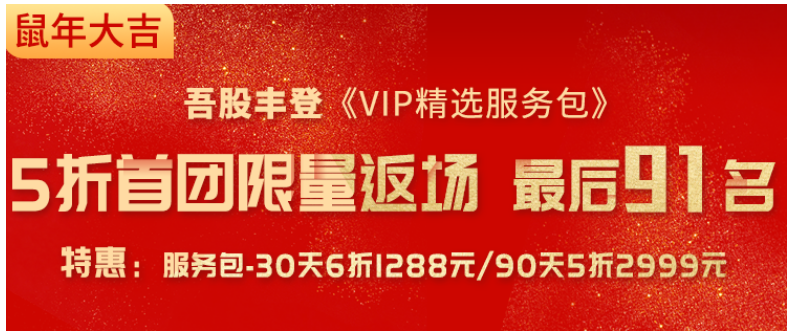 鼠年大吉

吾股丰登《VIP精选服务包》

5折首团限量返场 最后91名

特惠：服务包-30天6折1288元/90天5折2999元